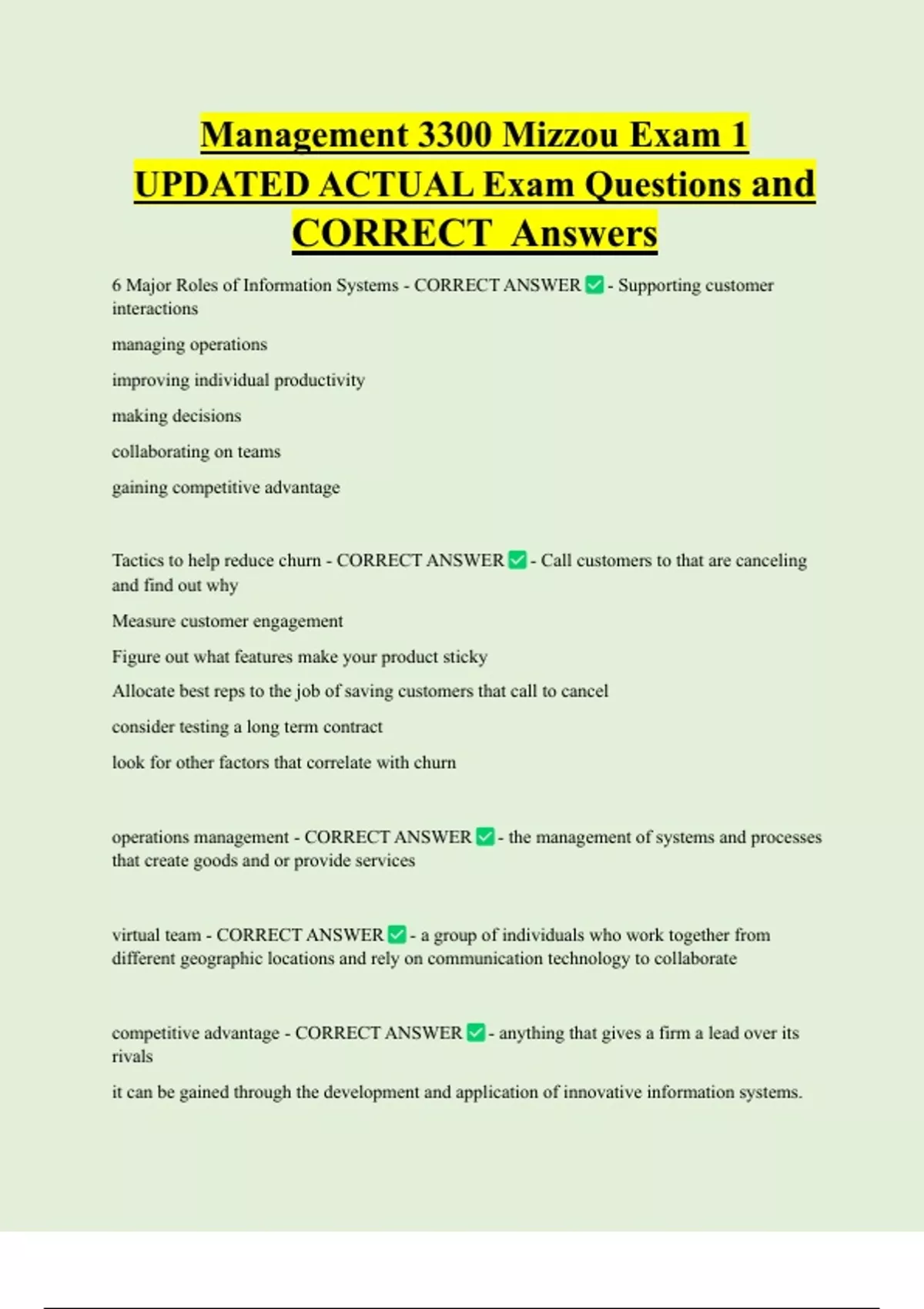 Management 3300 Mizzou Exam 1 UPDATED ACTUAL Exam Questions and CORRECT Answers

6 Major Roles of Information Systems - CORRECT ANSWER ✅ - Supporting customer interactions

managing operations

improving individual productivity

making decisions

collaborating on teams

gaining competitive advantage

Tactics to help reduce churn - CORRECT ANSWER ✅ - Call customers to that are canceling and find out why

Measure customer engagement

Figure out what features make your product sticky

Allocate best reps to the job of saving customers that call to cancel

consider testing a long term contract

look for other factors that correlate with churn

operations management - CORRECT ANSWER ✅ - the management of systems and processes that create goods and or provide services

virtual team - CORRECT ANSWER ✅ - a group of individuals who work together from different geographic locations and rely on communication technology to collaborate

competitive advantage - CORRECT ANSWER ✅ - anything that gives a firm a lead over its rivals

it can be gained through the development and application of innovative information systems.